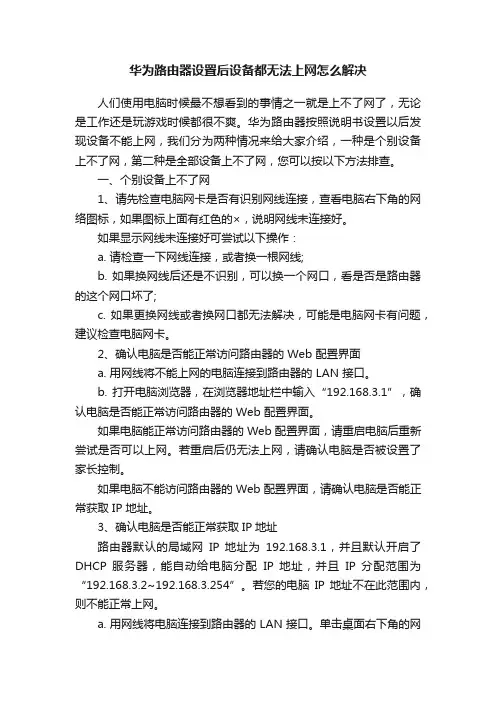 华为路由器设置后设备都无法上网怎么解决

人们使用电脑时候最不想看到的事情之一就是上不了网了，无论是工作还是玩游戏时候都很不爽。华为路由器按照说明书设置以后发现设备不能上网，我们分为两种情况来给大家介绍，一种是个别设备上不了网，第二种是全部设备上不了网，您可以按以下方法排查。

一、个别设备上不了网

1、请先检查电脑网卡是否有识别网线连接，查看电脑右下角的网络图标，如果图标上面有红色的×，说明网线未连接好。

如果显示网线未连接好可尝试以下操作：

a. 请检查一下网线连接，或者换一根网线;

b. 如果换网线后还是不识别，可以换一个网口，看是否是路由器的这个网口坏了;

c. 如果更换网线或者换网口都无法解决，可能是电脑网卡有问题，建议检查电脑网卡。

2、确认电脑是否能正常访问路由器的 Web 配置界面

a. 用网线将不能上网的电脑连接到路由器的 LAN 接口。

b. 打开电脑浏览器，在浏览器地址栏中输入“192.168.3.1”，确认电脑是否能正常访问路由器的 Web 配置界面。

如果电脑能正常访问路由器的 Web 配置界面，请重启电脑后重新尝试是否可以上网。若重启后仍无法上网，请确认电脑是否被设置了家长控制。

如果电脑不能访问路由器的 Web 配置界面，请确认电脑是否能正常获取 IP 地址。

3、确认电脑是否能正常获取 IP 地址

路由器默认的局域网 IP 地址为 192.168.3.1，并且默认开启了 DHCP 服务器，能自动给电脑分配 IP 地址，并且 IP 分配范围为“192.168.3.2~192.168.3.254”。若您的电脑 IP 地址不在此范围内，则不能正常上网。

a. 用网线将电脑连接到路由器的 LAN 接口。单击桌面右下角的网